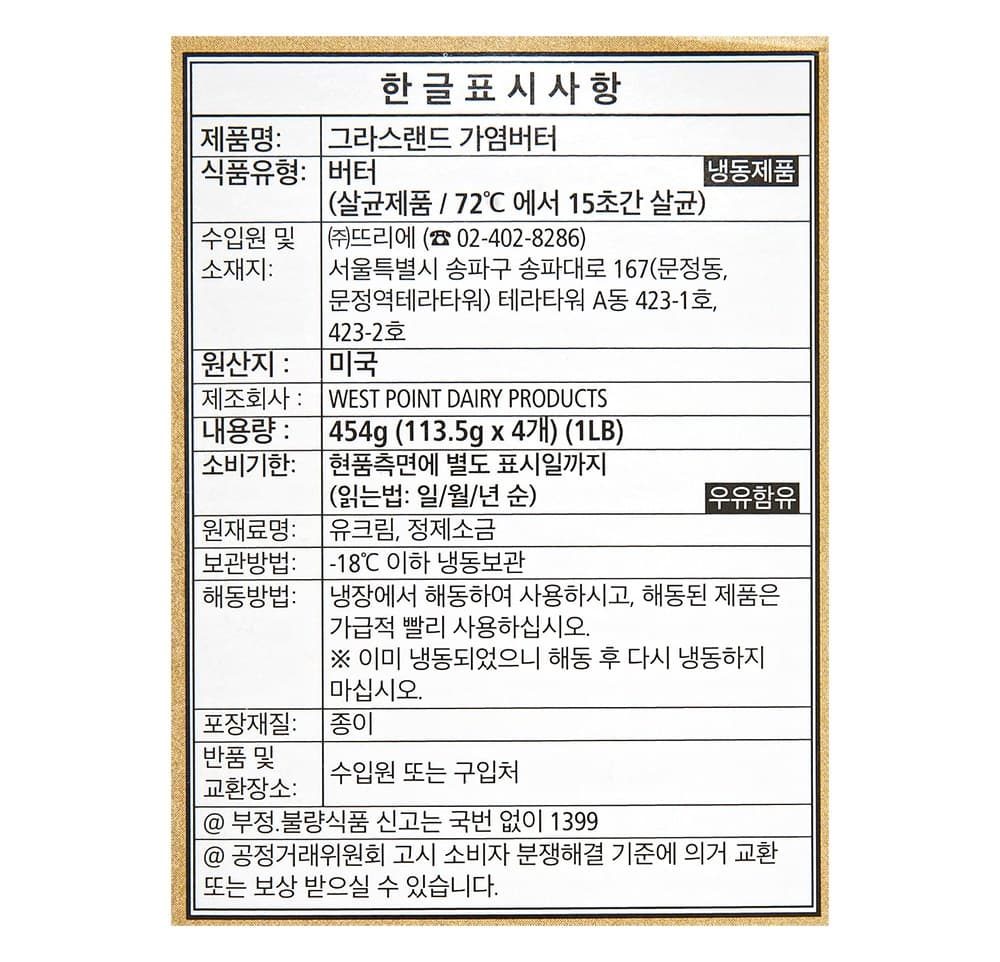 한글표시사항

| 제품명: | 그라스랜드 가염버터 |
|---|---|
| 식품유형: | 버터 냉동제품 (살균제품 / 72℃ 에서 15초간 살균) |
| 수입원 및 소재지: | ㈜뜨리에 (☎ 02-402-8286) 서울특별시 송파구 송파대로 167(문정동, 문정역테라타워) 테라타워 A동 423-1호, 423-2호 |
| 원산지 : | 미국 |
| 제조회사 : | WEST POINT DAIRY PRODUCTS |
| 내용량 : | 454g (113.5g x 4개) (1LB) |
| 소비기한: | 현품측면에 별도 표시일까지 (읽는법: 일/월/년 순) 우유함유 |
| 원재료명: | 유크림, 정제소금 |
| 보관방법: | -18℃ 이하 냉동보관 |
| 해동방법: | 냉장에서 해동하여 사용하시고, 해동된 제품은 가급적 빨리 사용하십시오. ※ 이미 냉동되었으니 해동 후 다시 냉동하지 마십시오. |
| 포장재질: | 종이 |
| 반품 및 교환장소: | 수입원 또는 구입처 |

@ 부정.불량식품 신고는 국번 없이 1399

@ 공정거래위원회 고시 소비자 분쟁해결 기준에 의거 교환 또는 보상 받으실 수 있습니다.